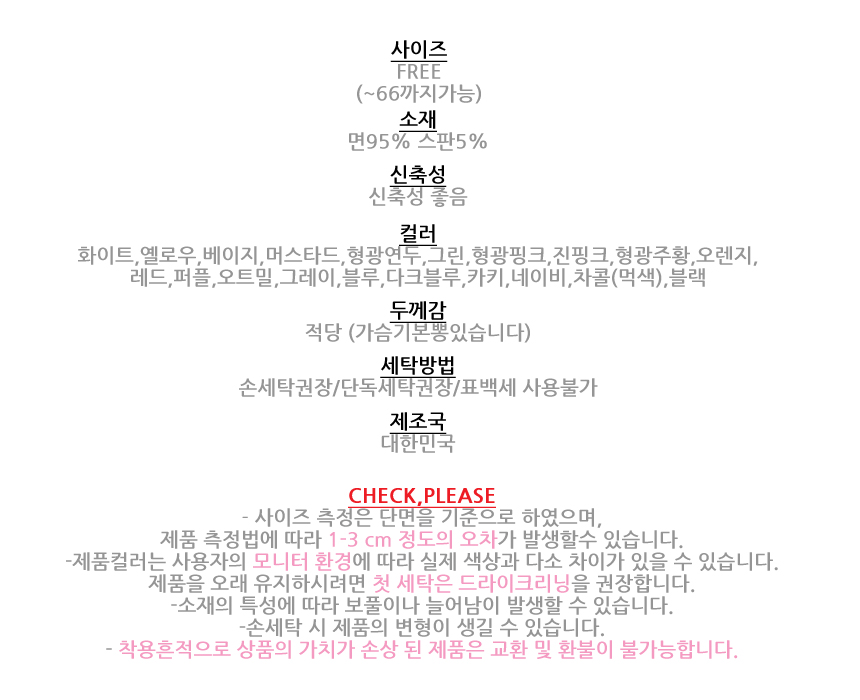 사이즈
FREE
(~66까지가능)

소재
면95% 스판5%

신축성
신축성 좋음

컬러
화이트,옐로우,베이지,머스타드,형광연두,그린,형광핑크,진핑크,형광주황,오렌지,레드,퍼플,오트밀,그레이,블루,다크블루,카키,네이비,차콜(먹색),블랙

두께감
적당 (가슴기본뽕있습니다)

세탁방법
손세탁권장/단독세탁권장/표백세 사용불가

제조국
대한민국

CHECK,PLEASE
- 사이즈 측정은 단면을 기준으로 하였으며,
제품 측정법에 따라 1-3 cm 정도의 오차가 발생할수 있습니다.
-제품컬러는 사용자의 모니터 환경에 따라 실제 색상과 다소 차이가 있을 수 있습니다.
제품을 오래 유지하시려면 첫 세탁은 드라이크리닝을 권장합니다.
-소재의 특성에 따라 보풀이나 늘어남이 발생할 수 있습니다.
-손세탁 시 제품의 변형이 생길 수 있습니다.
- 착용흔적으로 상품의 가치가 손상 된 제품은 교환 및 환불이 불가능합니다.